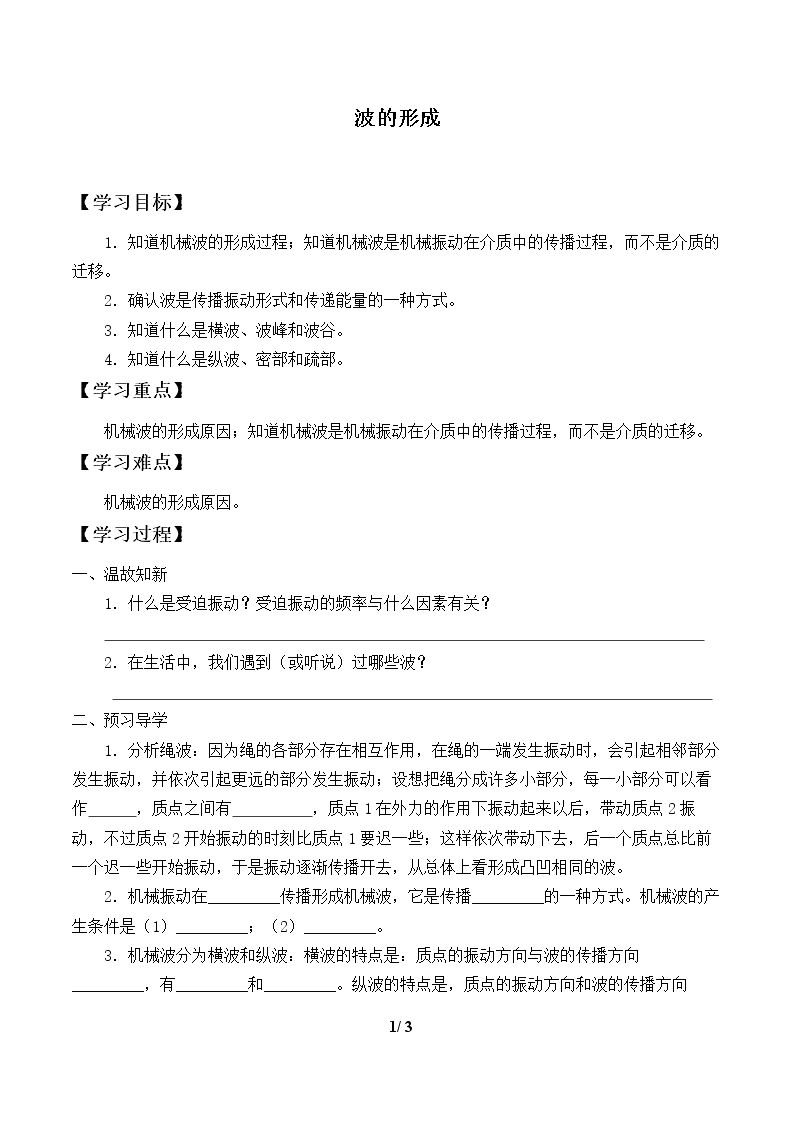 波的形成

【学习目标】

1．知道机械波的形成过程；知道机械波是机械振动在介质中的传播过程，而不是介质的迁移。

2．确认波是传播振动形式和传递能量的一种方式。

3．知道什么是横波、波峰和波谷。

4．知道什么是纵波、密部和疏部。

【学习重点】

机械波的形成原因；知道机械波是机械振动在介质中的传播过程，而不是介质的迁移。

【学习难点】

机械波的形成原因。

【学习过程】

一、温故知新

1．什么是受迫振动？受迫振动的频率与什么因素有关？

____

2．在生活中，我们遇到（或听说）过哪些波？

____

二、预习导学

1．分析绳波：因为绳的各部分存在相互作用，在绳的一端发生振动时，会引起相邻部分发生振动，并依次引起更远的部分发生振动；设想把绳分成许多小部分，每一小部分可以看作____，质点之间有____，质点1在外力的作用下振动起来以后，带动质点2振动，不过质点2开始振动的时刻比质点1要迟一些；这样依次带动下去，后一个质点总比前一个迟一些开始振动，于是振动逐渐传播开去，从总体上看形成凸凹相同的波。

2．机械振动在____传播形成机械波，它是传播____的一种方式。机械波的产生条件是（1）____；（2）____。

3．机械波分为横波和纵波：横波的特点是：质点的振动方向与波的传播方向____，有____和____。纵波的特点是，质点的振动方向和波的传播方向

1/ 3